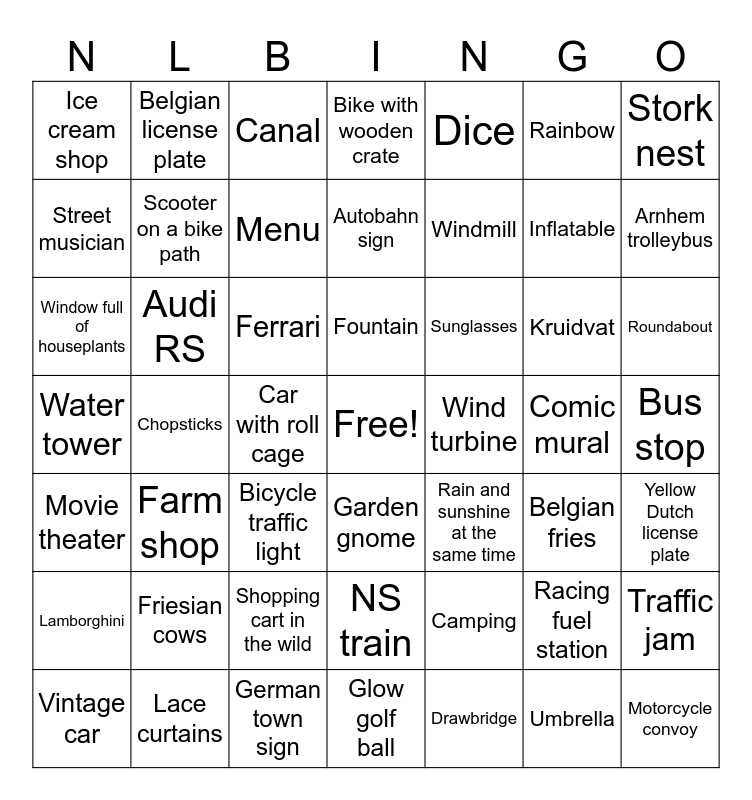 | N | L | B | I | N | G | O |
|---|---|---|---|---|---|---|
| Ice cream shop | Belgian license plate | Canal | Bike with wooden crate | Dice | Rainbow | Stork nest |
| Street musician | Scooter on a bike path | Menu | Autobahn sign | Windmill | Inflatable | Arnhem trolleybus |
| Window full of houseplants | Audi RS | Ferrari | Fountain | Sunglasses | Kruidvat | Roundabout |
| Water tower | Chopsticks | Car with roll cage | Free! | Wind turbine | Comic mural | Bus stop |
| Movie theater | Farm shop | Bicycle traffic light | Garden gnome | Rain and sunshine at the same time | Belgian fries | Yellow Dutch license plate |
| Lamborghini | Friesian cows | Shopping cart in the wild | NS train | Camping | Racing fuel station | Traffic jam |
| Vintage car | Lace curtains | German town sign | Glow golf ball | Drawbridge | Umbrella | Motorcycle convoy |